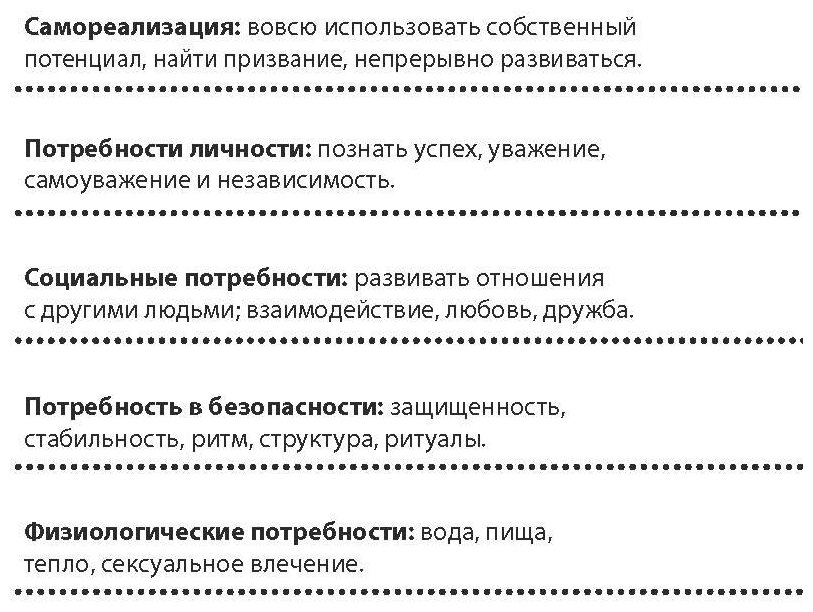 Самореализация: вовсю использовать собственный потенциал, найти призвание, непрерывно развиваться.

Потребности личности: познать успех, уважение, самоуважение и независимость.

Социальные потребности: развивать отношения с другими людьми; взаимодействие, любовь, дружба.

Потребность в безопасности: защищенность, стабильность, ритм, структура, ритуалы.

Физиологические потребности: вода, пища, тепло, сексуальное влечение.